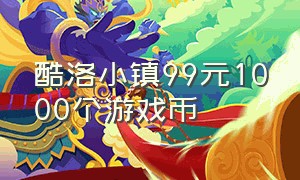 酷洛小镇99元1000个游戏币